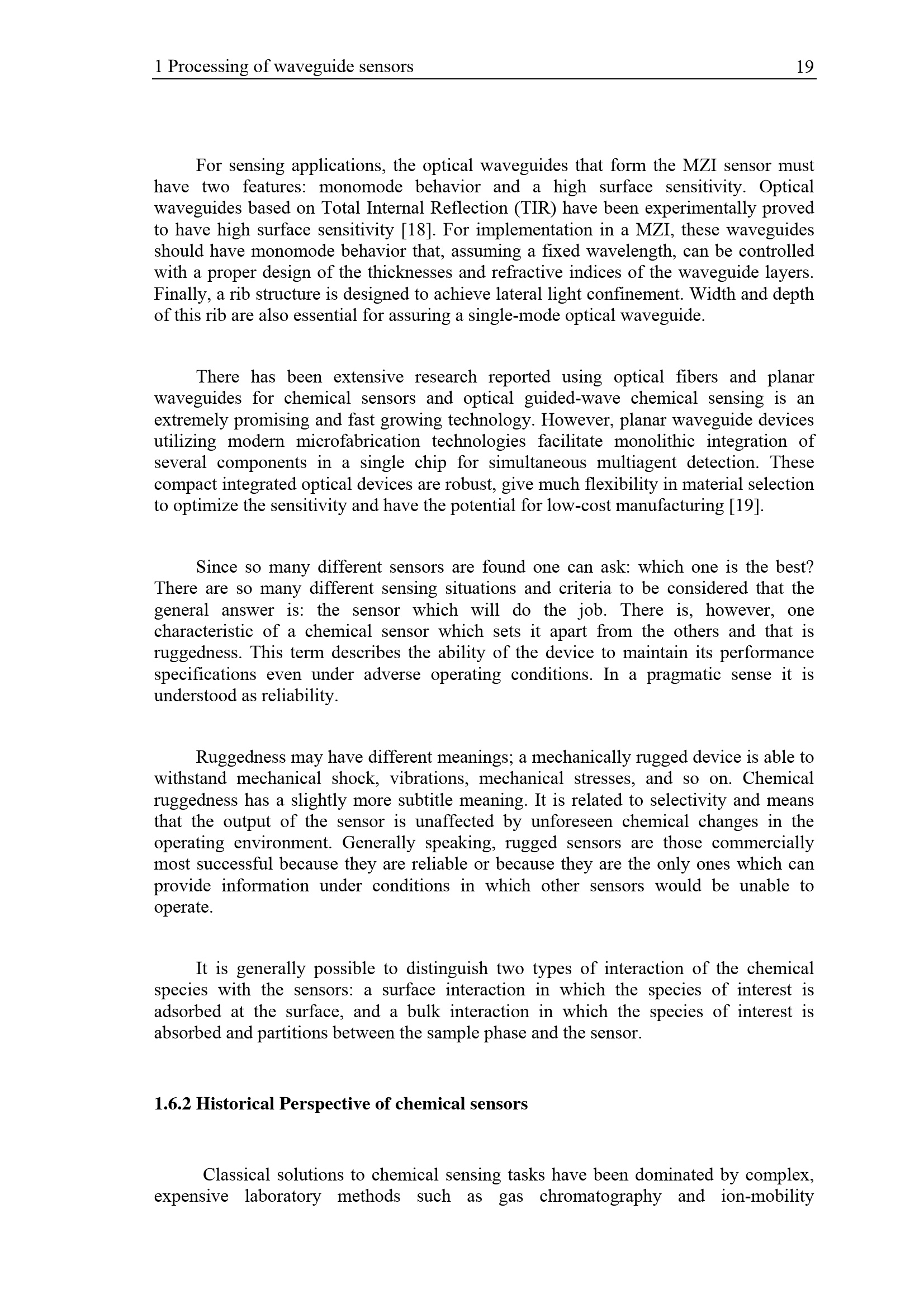 1 Processing of waveguide sensors 19

For sensing applications, the optical waveguides that form the MZI sensor must have two features: monomode behavior and a high surface sensitivity. Optical waveguides based on Total Internal Reflection (TIR) have been experimentally proved to have high surface sensitivity [18]. For implementation in a MZI, these waveguides should have monomode behavior that, assuming a fixed wavelength, can be controlled with a proper design of the thicknesses and refractive indices of the waveguide layers. Finally, a rib structure is designed to achieve lateral light confinement. Width and depth of this rib are also essential for assuring a single-mode optical waveguide.

There has been extensive research reported using optical fibers and planar waveguides for chemical sensors and optical guided-wave chemical sensing is an extremely promising and fast growing technology. However, planar waveguide devices utilizing modern microfabrication technologies facilitate monolithic integration of several components in a single chip for simultaneous multiagent detection. These compact integrated optical devices are robust, give much flexibility in material selection to optimize the sensitivity and have the potential for low-cost manufacturing [19].

Since so many different sensors are found one can ask: which one is the best? There are so many different sensing situations and criteria to be considered that the general answer is: the sensor which will do the job. There is, however, one characteristic of a chemical sensor which sets it apart from the others and that is ruggedness. This term describes the ability of the device to maintain its performance specifications even under adverse operating conditions. In a pragmatic sense it is understood as reliability.

Ruggedness may have different meanings; a mechanically rugged device is able to withstand mechanical shock, vibrations, mechanical stresses, and so on. Chemical ruggedness has a slightly more subtitle meaning. It is related to selectivity and means that the output of the sensor is unaffected by unforeseen chemical changes in the operating environment. Generally speaking, rugged sensors are those commercially most successful because they are reliable or because they are the only ones which can provide information under conditions in which other sensors would be unable to operate.

It is generally possible to distinguish two types of interaction of the chemical species with the sensors: a surface interaction in which the species of interest is adsorbed at the surface, and a bulk interaction in which the species of interest is absorbed and partitions between the sample phase and the sensor.

1.6.2 Historical Perspective of chemical sensors

Classical solutions to chemical sensing tasks have been dominated by complex, expensive laboratory methods such as gas chromatography and ion-mobility